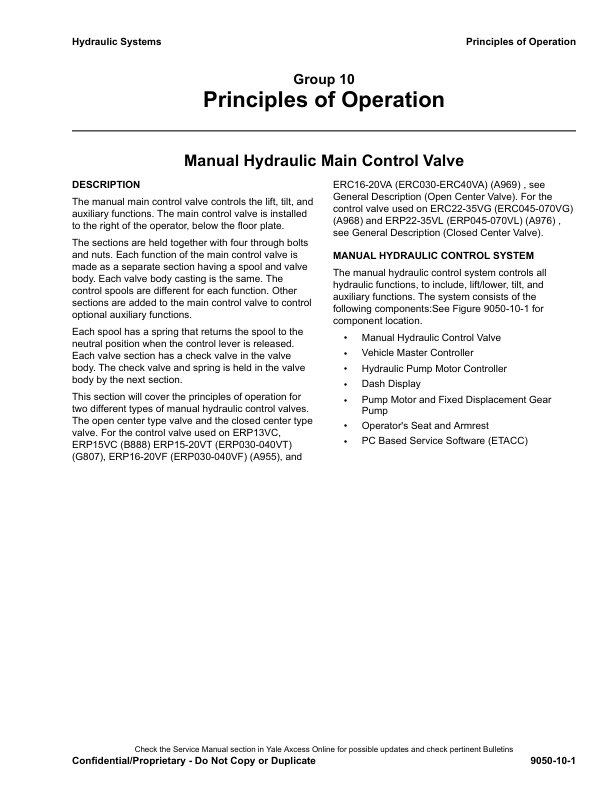 Hydraulic Systems

Principles of Operation

Group 10
Principles of Operation

Manual Hydraulic Main Control Valve

DESCRIPTION

The manual main control valve controls the lift, tilt, and auxiliary functions. The main control valve is installed to the right of the operator, below the floor plate.

The sections are held together with four through bolts and nuts. Each function of the main control valve is made as a separate section having a spool and valve body. Each valve body casting is the same. The control spools are different for each function. Other sections are added to the main control valve to control optional auxiliary functions.

Each spool has a spring that returns the spool to the neutral position when the control lever is released. Each valve section has a check valve in the valve body. The check valve and spring is held in the valve body by the next section.

This section will cover the principles of operation for two different types of manual hydraulic control valves. The open center type valve and the closed center type valve. For the control valve used on ERP13VC, ERP15VC (B888) ERP15-20VT (ERP030-040VT) (G807), ERP16-20VF (ERP030-040VF) (A955), and ERC16-20VA (ERC030-ERC40VA) (A969) , see General Description (Open Center Valve). For the control valve used on ERC22-35VG (ERC045-070VG) (A968) and ERP22-35VL (ERP045-070VL) (A976) , see General Description (Closed Center Valve).

MANUAL HYDRAULIC CONTROL SYSTEM

The manual hydraulic control system controls all hydraulic functions, to include, lift/lower, tilt, and auxiliary functions. The system consists of the following components:See Figure 9050-10-1 for component location.

• Manual Hydraulic Control Valve
• Vehicle Master Controller
• Hydraulic Pump Motor Controller
• Dash Display
• Pump Motor and Fixed Displacement Gear Pump
• Operator's Seat and Armrest
• PC Based Service Software (ETACC)

Check the Service Manual section in Yale Axcess Online for possible updates and check pertinent Bulletins

Confidential/Proprietary - Do Not Copy or Duplicate

9050-10-1